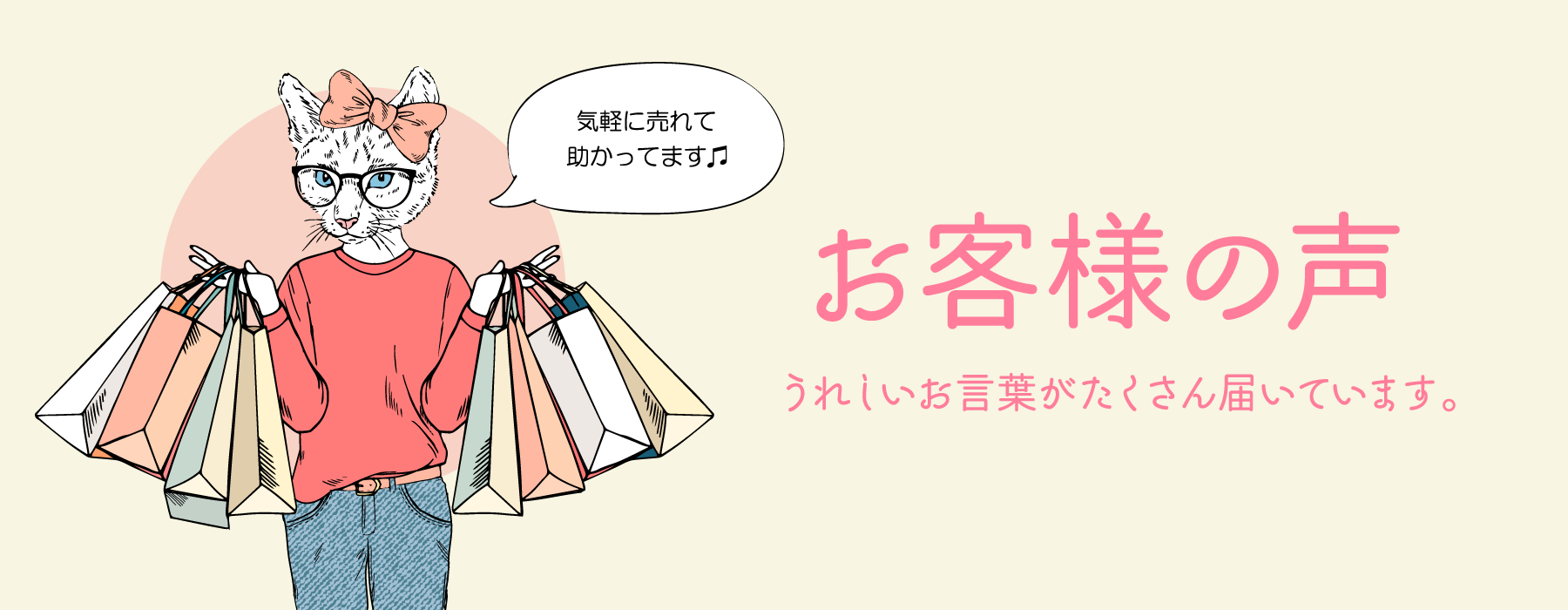 気軽に売れて
助かってます♫

お客様の声

うれしいお言葉がたくさん届いています。